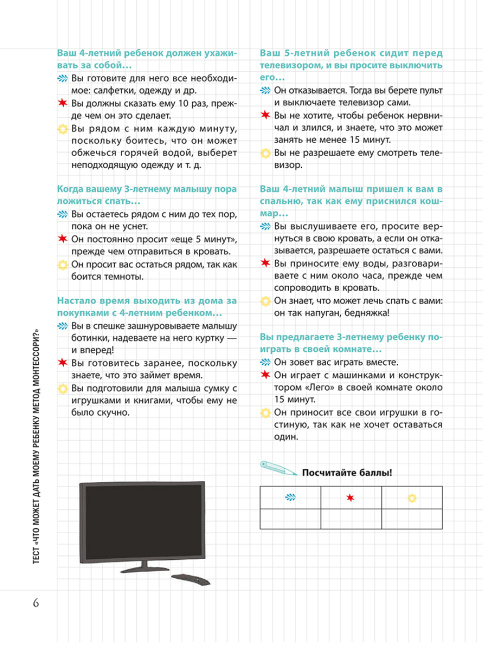 Ваш 4-летний ребенок должен ухаживать за собой...

Вы готовите для него все необходимое: салфетки, одежду и др.

Вы должны сказать ему 10 раз, прежде чем он это сделает.

Вы рядом с ним каждую минуту, поскольку боитесь, что он может обжечься горячей водой, выберет неподходящую одежду и т. д.

Когда вашему 3-летнему малышу пора ложиться спать...

Вы остаетесь рядом с ним до тех пор, пока он не уснет.

Он постоянно просит «еще 5 минут», прежде чем отправиться в кровать.

Он просит вас остаться рядом, так как боится темноты.

Настало время выходить из дома за покупками с 4-летним ребенком...

Вы в спешке зашнуровываете малышу ботинки, надеваете на него куртку — и вперед!

Вы готовитесь заранее, поскольку знаете, что это займет время.

Вы подготовили для малыша сумку с игрушками и книгами, чтобы ему не было скучно.

Ваш 5-летний ребенок сидит перед телевизором, и вы просите выключить его...

Он отказывается. Тогда вы берете пульт и выключаете телевизор сами.

Вы не хотите, чтобы ребенок нервничал и злился, и знаете, что это может занять не менее 15 минут.

Вы не разрешаете ему смотреть телевизор.

Ваш 4-летний малыш пришел к вам в спальню, так как ему приснился кошмар...

Вы выслушиваете его, просите вернуться в свою кровать, а если он отказывается, разрешаете остаться с вами.

Вы приносите ему воды, разговариваете с ним около часа, прежде чем сопроводить в кровать.

Он знает, что может лечь спать с вами: он так напуган, бедняжка!

Вы предлагаете 3-летнему ребенку поиграть в своей комнате...

Он зовет вас играть вместе.

Он играет с машинками и конструктором «Лего» в своей комнате около 15 минут.

Он приносит все свои игрушки в гостиную, так как не хочет оставаться один.

Посчитайте баллы!

ТЕСТ «ЧТО МОЖЕТ ДАТЬ МОЕМУ РЕБЕНКУ МЕТОД МОНТЕССОРИ?»

6